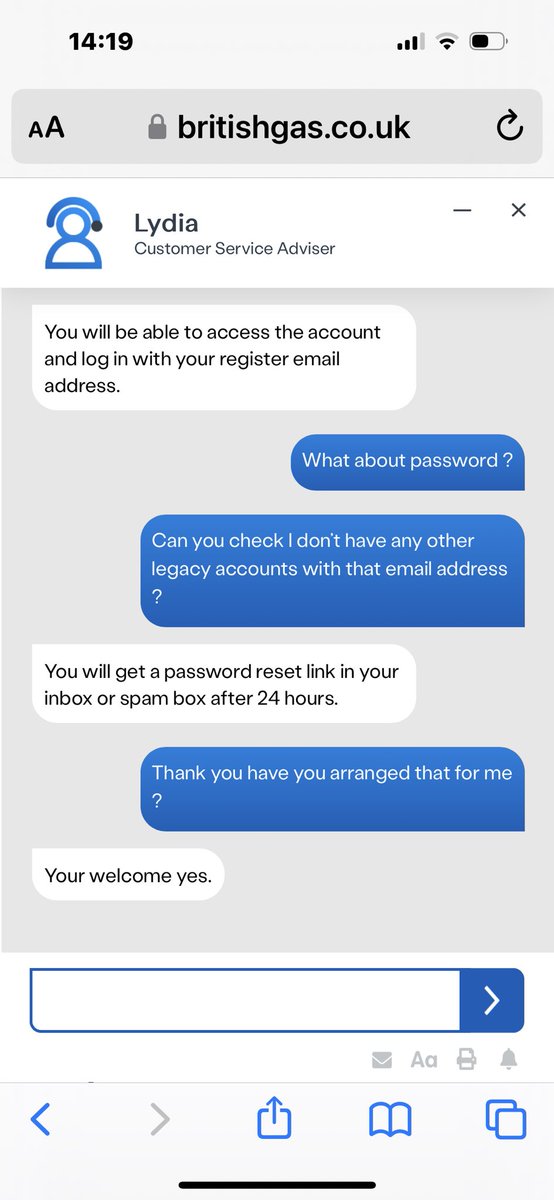 14:19

AA britishgas.co.uk

Lydia
Customer Service Adviser

You will be able to access the account and log in with your register email address.

What about password ?

Can you check I don't have any other legacy accounts with that email address ?

You will get a password reset link in your inbox or spam box after 24 hours.

Thank you have you arranged that for me ?

Your welcome yes.

Aa